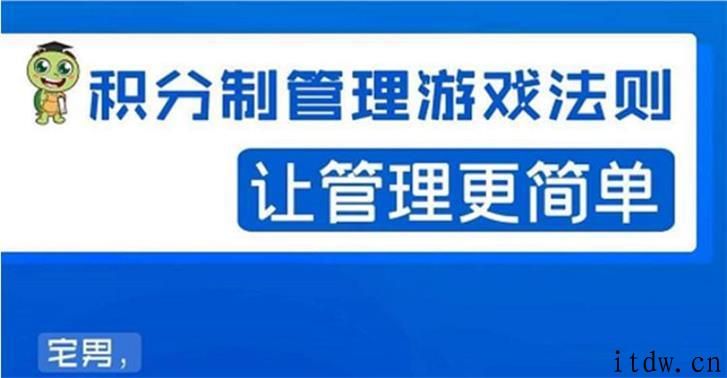 积分制管理游戏法则

让管理更简单

宅男，

itdw.cn